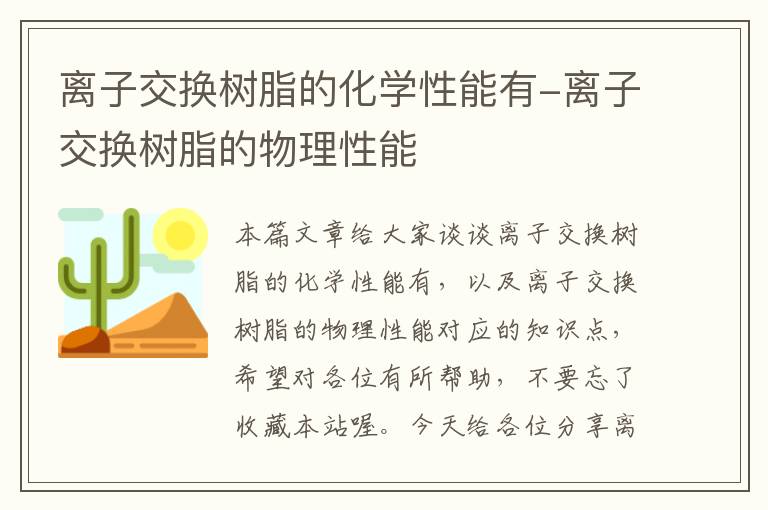 离子交换树脂的化学性能有–离子交换树脂的物理性能

本篇文章给大家谈谈离子交换树脂的化学性能有，以及离子交换树脂的物理性能对应的知识点，希望对各位有所帮助，不要忘了收藏本站喔。今天给各位分享离